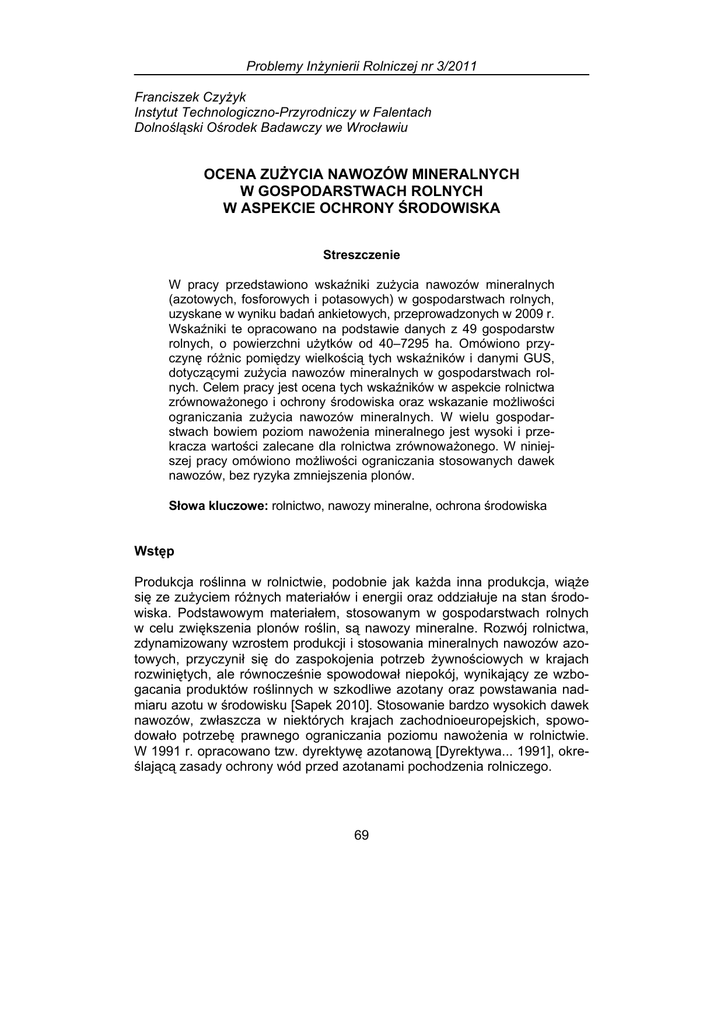 Problemy Inżynierii Rolniczej nr 3/2011

Franciszek Czyżyk
Instytut Technologiczno-Przyrodniczy w Falentach
Dolnośląski Ośrodek Badawczy we Wrocławiu

OCENA ZUŻYCIA NAWOZÓW MINERALNYCH W GOSPODARSTWACH ROLNYCH W ASPEKCIE OCHRONY ŚRODOWISKA

Streszczenie

W pracy przedstawiono wskaźniki zużycia nawozów mineralnych (azotowych, fosforowych i potasowych) w gospodarstwach rolnych, uzyskane w wyniku badań ankietowych, przeprowadzonych w 2009 r. Wskaźniki te opracowano na podstawie danych z 49 gospodarstw rolnych, o powierzchni użytków od 40–7295 ha. Omówiono przyczynę różnic pomiędzy wielkością tych wskaźników i danymi GUS, dotyczącymi zużycia nawozów mineralnych w gospodarstwach rolnych. Celem pracy jest ocena tych wskaźników w aspekcie rolnictwa zrównoważonego i ochrony środowiska oraz wskazanie możliwości ograniczania zużycia nawozów mineralnych. W wielu gospodarstwach bowiem poziom nawożenia mineralnego jest wysoki i przekracza wartości zalecane dla rolnictwa zrównoważonego. W niniejszej pracy omówiono możliwości ograniczania stosowanych dawek nawozów, bez ryzyka zmniejszenia plonów.

Słowa kluczowe: rolnictwo, nawozy mineralne, ochrona środowiska

Wstęp

Produkcja roślinna w rolnictwie, podobnie jak każda inna produkcja, wiąże się ze zużyciem różnych materiałów i energii oraz oddziałuje na stan środowiska. Podstawowym materiałem, stosowanym w gospodarstwach rolnych w celu zwiększenia plonów roślin, są nawozy mineralne. Rozwój rolnictwa, zdynamizowany wzrostem produkcji i stosowania mineralnych nawozów azotowych, przyczynił się do zaspokojenia potrzeb żywnościowych w krajach rozwiniętych, ale równocześnie spowodował niepokój, wynikający ze wzbogacania produktów roślinnych w szkodliwe azotany oraz powstawania nadmiaru azotu w środowisku [Sapek 2010]. Stosowanie bardzo wysokich dawek nawozów, zwłaszcza w niektórych krajach zachodnioeuropejskich, spowodowało potrzebę prawnego ograniczania poziomu nawożenia w rolnictwie. W 1991 r. opracowano tzw. dyrektywę azotanową [Dyrektywa... 1991], określającą zasady ochrony wód przed azotanami pochodzenia rolniczego.

69